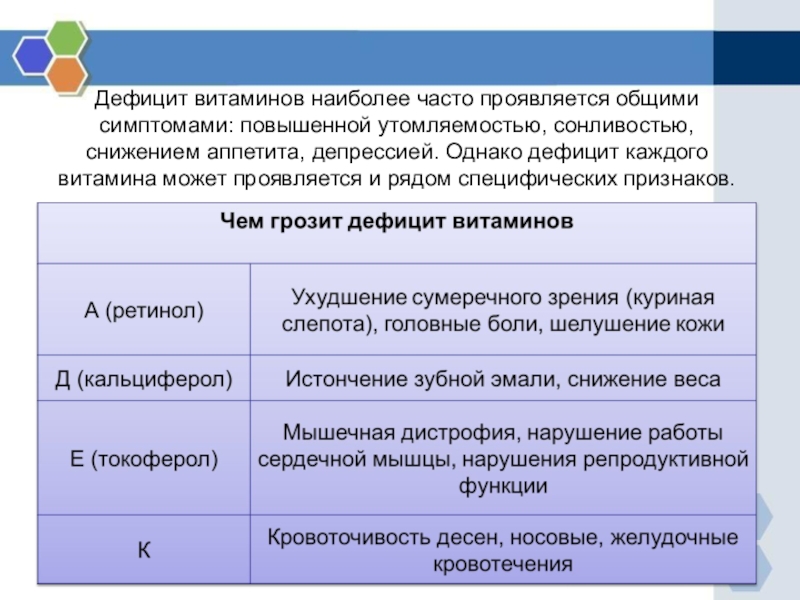 Дефицит витаминов наиболее часто проявляется общими симптомами: повышенной утомляемостью, сонливостью, снижением аппетита, депрессией. Однако дефицит каждого витамина может проявляется и рядом специфических признаков.

| Чем грозит дефицит витаминов | |
|---|---|
| А (ретинол) | Ухудшение сумеречного зрения (куриная слепота), головные боли, шелушение кожи |
| Д (кальциферол) | Истончение зубной эмали, снижение веса |
| Е (токоферол) | Мышечная дистрофия, нарушение работы сердечной мышцы, нарушения репродуктивной функции |
| К | Кровоточивость десен, носовые, желудочные кровотечения |